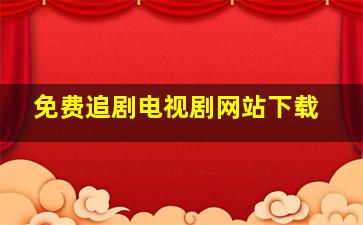 免费追剧电视剧网站下载